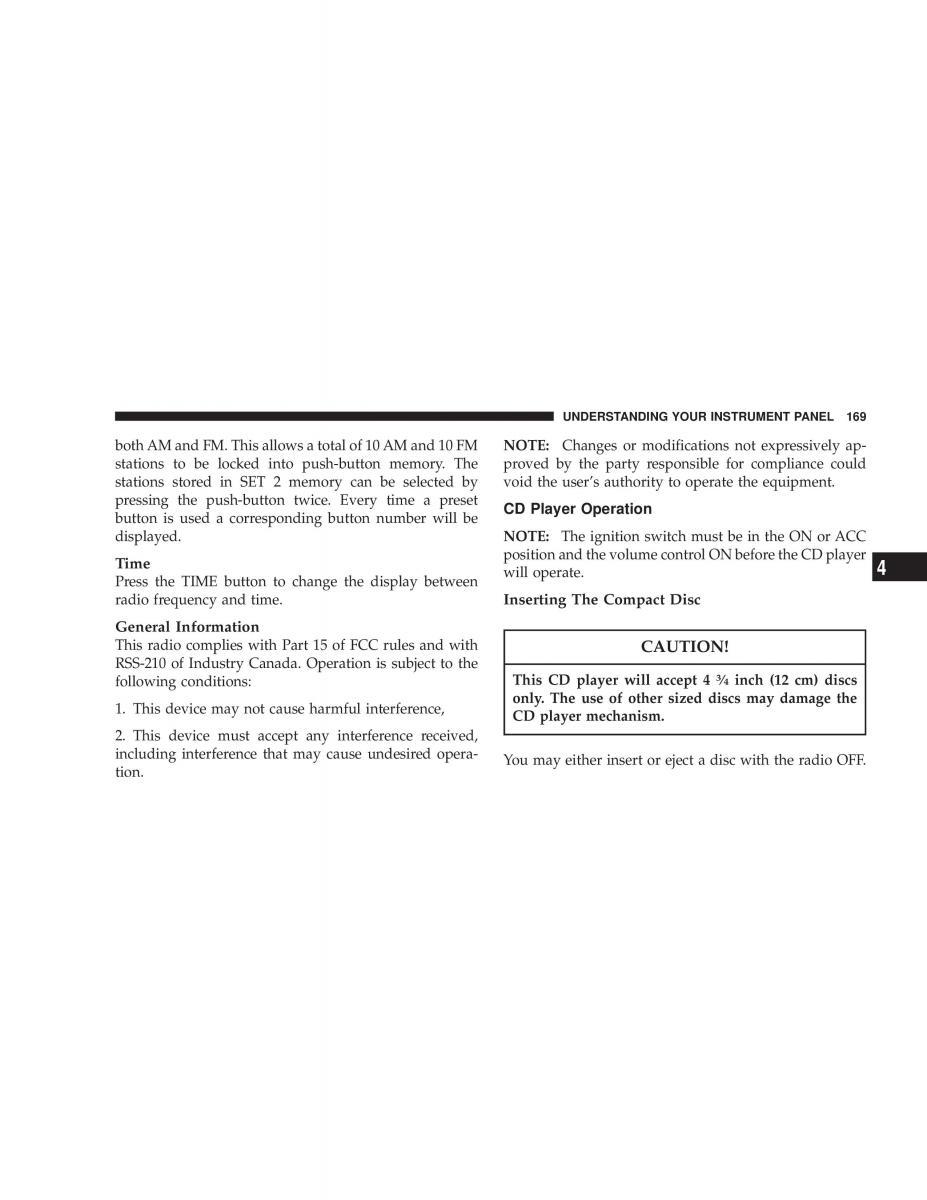 UNDERSTANDING YOUR INSTRUMENT PANEL 169

both AM and FM. This allows a total of 10 AM and 10 FM stations to be locked into push-button memory. The stations stored in SET 2 memory can be selected by pressing the push-button twice. Every time a preset button is used a corresponding button number will be displayed.

Time
Press the TIME button to change the display between radio frequency and time.

General Information
This radio complies with Part 15 of FCC rules and with RSS-210 of Industry Canada. Operation is subject to the following conditions:

1. This device may not cause harmful interference,

2. This device must accept any interference received, including interference that may cause undesired operation.

NOTE: Changes or modifications not expressively approved by the party responsible for compliance could void the user's authority to operate the equipment.

CD Player Operation

NOTE: The ignition switch must be in the ON or ACC position and the volume control ON before the CD player will operate.

4

Inserting The Compact Disc

CAUTION!

This CD player will accept 4 ¾ inch (12 cm) discs only. The use of other sized discs may damage the CD player mechanism.

You may either insert or eject a disc with the radio OFF.